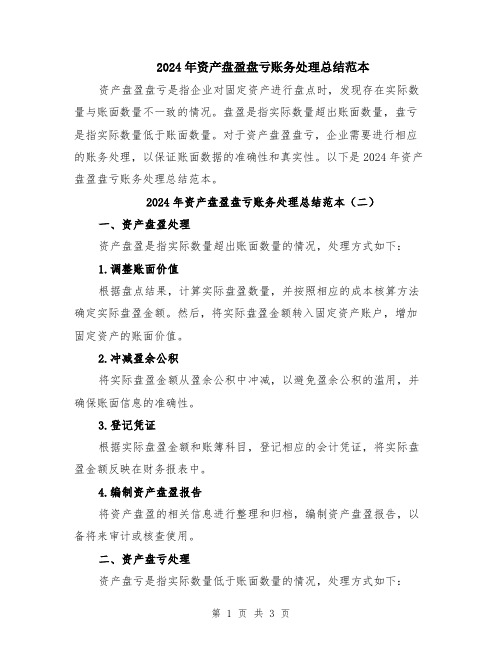 2024年资产盘盈盘亏账务处理总结范本

资产盘盈盘亏是指企业对固定资产进行盘点时，发现存在实际数量与账面数量不一致的情况。盘盈是指实际数量超出账面数量，盘亏是指实际数量低于账面数量。对于资产盘盈盘亏，企业需要进行相应的账务处理，以保证账面数据的准确性和真实性。以下是2024年资产盘盈盘亏账务处理总结范本。

2024年资产盘盈盘亏账务处理总结范本（二）

一、资产盘盈处理

资产盘盈是指实际数量超出账面数量的情况，处理方式如下：

1.调整账面价值

根据盘点结果，计算实际盘盈数量，并按照相应的成本核算方法确定实际盘盈金额。然后，将实际盘盈金额转入固定资产账户，增加固定资产的账面价值。

2.冲减盈余公积

将实际盘盈金额从盈余公积中冲减，以避免盈余公积的滥用，并确保账面信息的准确性。

3.登记凭证

根据实际盘盈金额和账簿科目，登记相应的会计凭证，将实际盘盈金额反映在财务报表中。

4.编制资产盘盈报告

将资产盘盈的相关信息进行整理和归档，编制资产盘盈报告，以备将来审计或核查使用。

二、资产盘亏处理

资产盘亏是指实际数量低于账面数量的情况，处理方式如下：

第 1 页 共 3 页